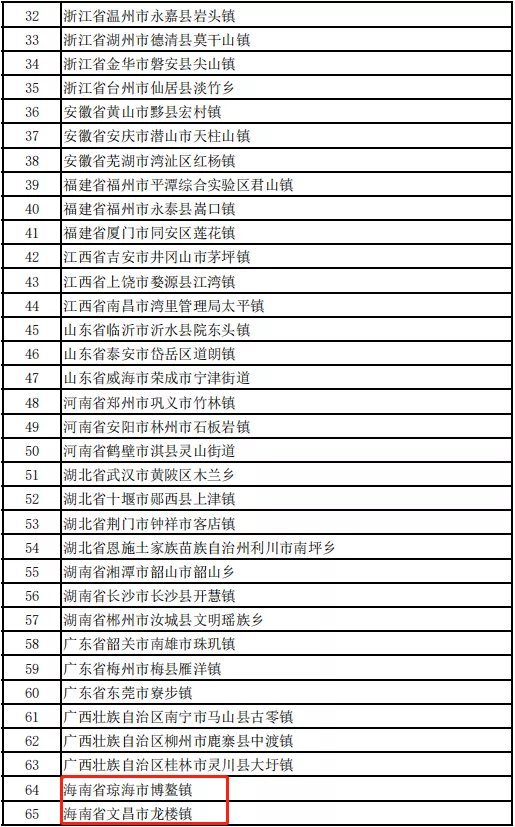 | 32 | 浙江省温州市永嘉县岩头镇 |
|---|---|
| 33 | 浙江省湖州市德清县莫干山镇 |
| 34 | 浙江省金华市磐安县尖山镇 |
| 35 | 浙江省台州市仙居县淡竹乡 |
| 36 | 安徽省黄山市黟县宏村镇 |
| 37 | 安徽省安庆市潜山市天柱山镇 |
| 38 | 安徽省芜湖市湾沚区红杨镇 |
| 39 | 福建省福州市平潭综合实验区君山镇 |
| 40 | 福建省福州市永泰县嵩口镇 |
| 41 | 福建省厦门市同安区莲花镇 |
| 42 | 江西省吉安市井冈山市茅坪镇 |
| 43 | 江西省上饶市婺源县江湾镇 |
| 44 | 江西省南昌市湾里管理局太平镇 |
| 45 | 山东省临沂市沂水县院东头镇 |
| 46 | 山东省泰安市岱岳区道朗镇 |
| 47 | 山东省威海市荣成市宁津街道 |
| 48 | 河南省郑州市巩义市竹林镇 |
| 49 | 河南省安阳市林州市石板岩镇 |
| 50 | 河南省鹤壁市淇县灵山街道 |
| 51 | 湖北省武汉市黄陂区木兰乡 |
| 52 | 湖北省十堰市郧西县上津镇 |
| 53 | 湖北省荆门市钟祥市客店镇 |
| 54 | 湖北省恩施土家族苗族自治州利川市南坪乡 |
| 55 | 湖南省湘潭市韶山市韶山乡 |
| 56 | 湖南省长沙市长沙县开慧镇 |
| 57 | 湖南省郴州市汝城县文明瑶族乡 |
| 58 | 广东省韶关市南雄市珠玑镇 |
| 59 | 广东省梅州市梅县雁洋镇 |
| 60 | 广东省东莞市寮步镇 |
| 61 | 广西壮族自治区南宁市马山县古零镇 |
| 62 | 广西壮族自治区柳州市鹿寨县中渡镇 |
| 63 | 广西壮族自治区桂林市灵川县大圩镇 |
| 64 | 海南省琼海市博鳌镇 |
| 65 | 海南省文昌市龙楼镇 |